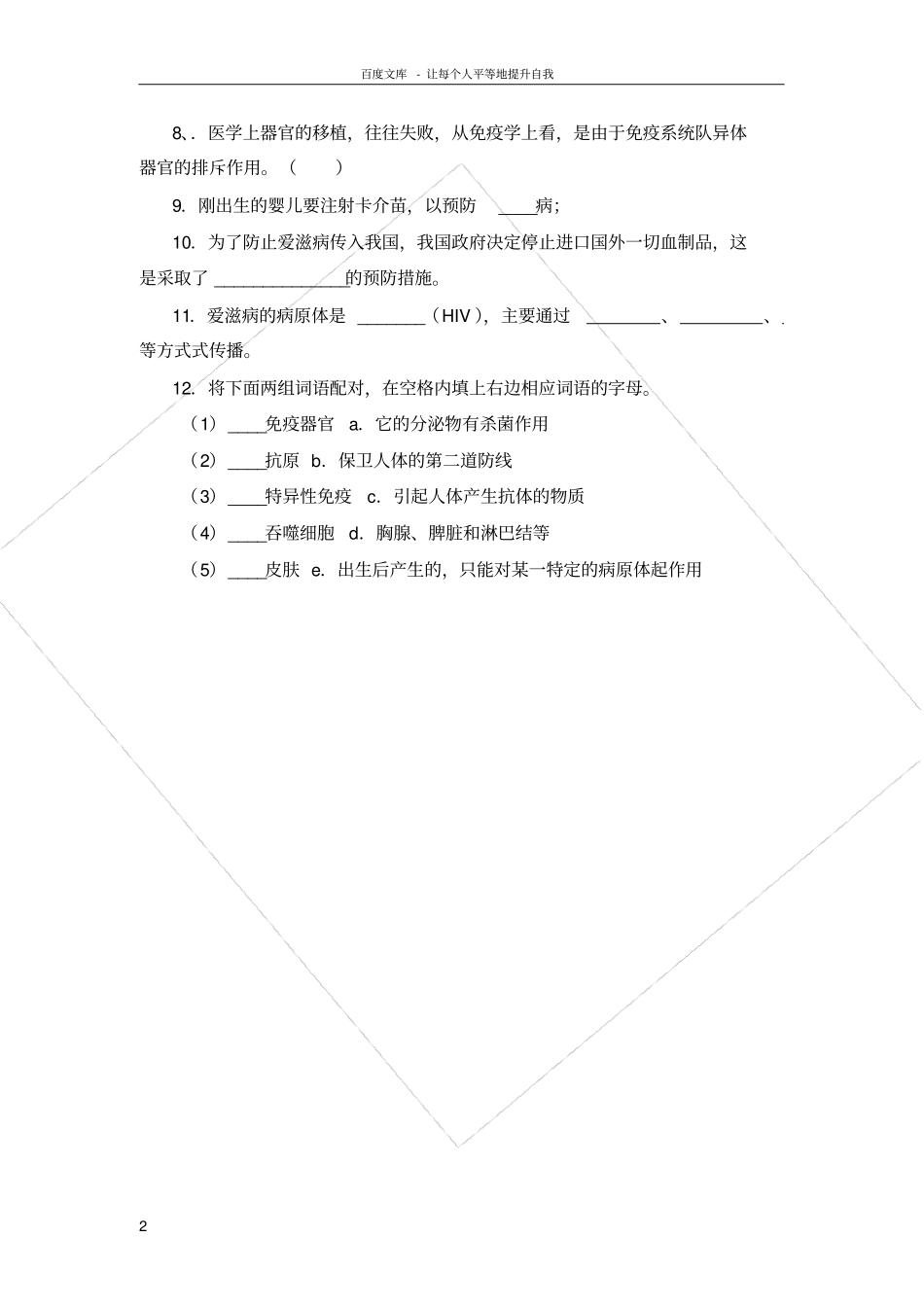 百度文库 - 让每个人平等地提升自我

8、. 医学上器官的移植，往往失败，从免疫学上看，是由于免疫系统队异体器官的排斥作用。（ ）

9. 刚出生的婴儿要注射卡介苗，以预防 ____病；

10. 为了防止爱滋病传入我国，我国政府决定停止进口国外一切血制品，这是采取了 ______________的预防措施。

11. 爱滋病的病原体是 _______（HIV），主要通过 ________、_________、. 等方式式传播。

12. 将下面两组词语配对，在空格内填上右边相应词语的字母。

（1）____免疫器官 a. 它的分泌物有杀菌作用

（2）____抗原 b. 保卫人体的第二道防线

（3）____特异性免疫 c. 引起人体产生抗体的物质

（4）____吞噬细胞 d. 胸腺、脾脏和淋巴结等

（5）____皮肤 e. 出生后产生的，只能对某一特定的病原体起作用

2